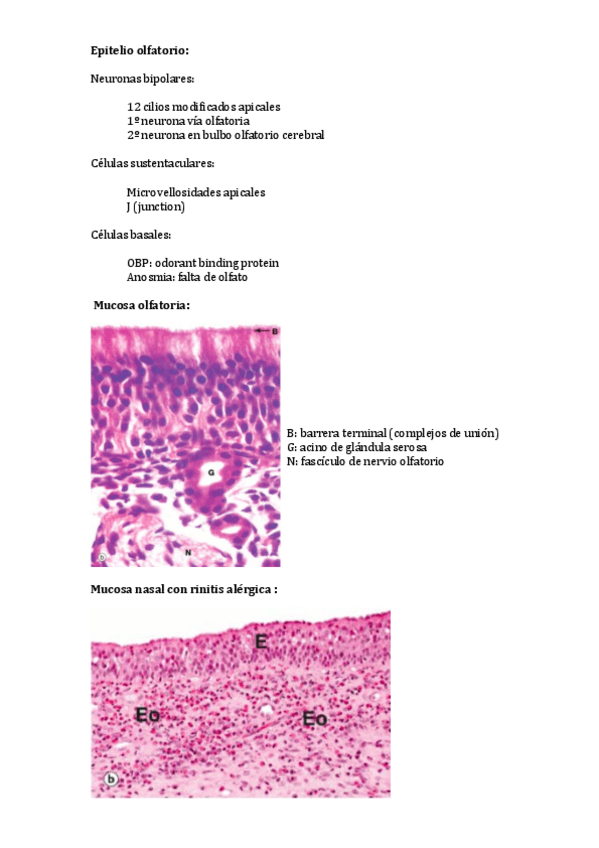 Epitelio olfatorio:

Neuronas bipolares:

12 cilios modificados apicales
1º neurona vía olfatoria
2º neurona en bulbo olfatorio cerebral

Células sustentaculares:

Microvellosidades apicales
J (junction)

Células basales:

OBP: odorant binding protein
Anosmia: falta de olfato

Mucosa olfatoria:

B

G

N

b

B: barrera terminal (complejos de unión)
G: acino de glándula serosa
N: fascículo de nervio olfatorio

Mucosa nasal con rinitis alérgica :

E

Eo

Eo

b